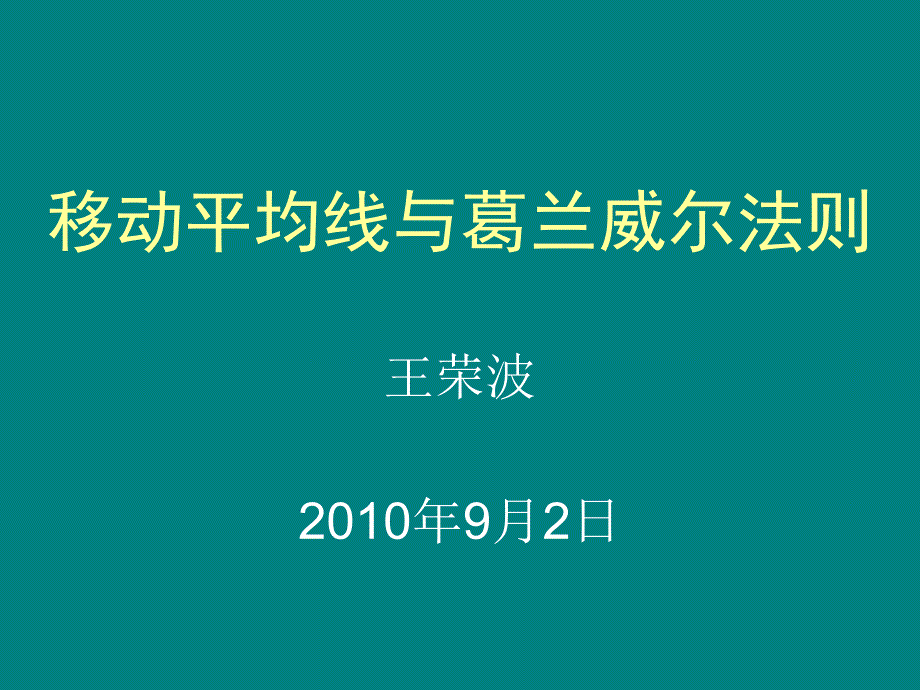 移动平均线与葛兰威尔法则

王荣波

2010年9月2日